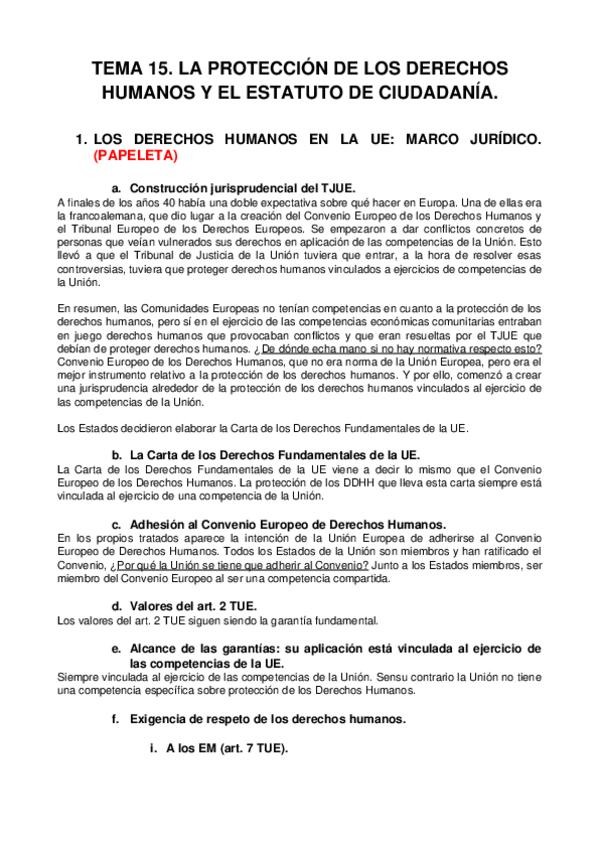 TEMA 15. LA PROTECCIÓN DE LOS DERECHOS HUMANOS Y EL ESTATUTO DE CIUDADANÍA.

1. LOS DERECHOS HUMANOS EN LA UE: MARCO JURÍDICO. (PAPELETA)

a. Construcción jurisprudencial del TJUE.
A finales de los años 40 había una doble expectativa sobre qué hacer en Europa. Una de ellas era la francoalemana, que dio lugar a la creación del Convenio Europeo de los Derechos Humanos y el Tribunal Europeo de los Derechos Europeos. Se empezaron a dar conflictos concretos de personas que veían vulnerados sus derechos en aplicación de las competencias de la Unión. Esto llevó a que el Tribunal de Justicia de la Unión tuviera que entrar, a la hora de resolver esas controversias, tuviera que proteger derechos humanos vinculados a ejercicios de competencias de la Unión.

En resumen, las Comunidades Europeas no tenían competencias en cuanto a la protección de los derechos humanos, pero sí en el ejercicio de las competencias económicas comunitarias entraban en juego derechos humanos que provocaban conflictos y que eran resueltas por el TJUE que debían de proteger derechos humanos. ¿De dónde echa mano si no hay normativa respecto esto? Convenio Europeo de los Derechos Humanos, que no era norma de la Unión Europea, pero era el mejor instrumento relativo a la protección de los derechos humanos. Y por ello, comenzó a crear una jurisprudencia alrededor de la protección de los derechos humanos vinculados al ejercicio de las competencias de la Unión.

Los Estados decidieron elaborar la Carta de los Derechos Fundamentales de la UE.

b. La Carta de los Derechos Fundamentales de la UE.
La Carta de los Derechos Fundamentales de la UE viene a decir lo mismo que el Convenio Europeo de los Derechos Humanos. La protección de los DDHH que lleva esta carta siempre está vinculada al ejercicio de una competencia de la Unión.

c. Adhesión al Convenio Europeo de Derechos Humanos.
En los propios tratados aparece la intención de la Unión Europea de adherirse al Convenio Europeo de Derechos Humanos. Todos los Estados de la Unión son miembros y han ratificado el Convenio, ¿Por qué la Unión se tiene que adherir al Convenio? Junto a los Estados miembros, ser miembro del Convenio Europeo al ser una competencia compartida.

d. Valores del art. 2 TUE.
Los valores del art. 2 TUE siguen siendo la garantía fundamental.

e. Alcance de las garantías: su aplicación está vinculada al ejercicio de las competencias de la UE.
Siempre vinculada al ejercicio de las competencias de la Unión. Sensu contrario la Unión no tiene una competencia específica sobre protección de los Derechos Humanos.

f. Exigencia de respeto de los derechos humanos.

i. A los EM (art. 7 TUE).